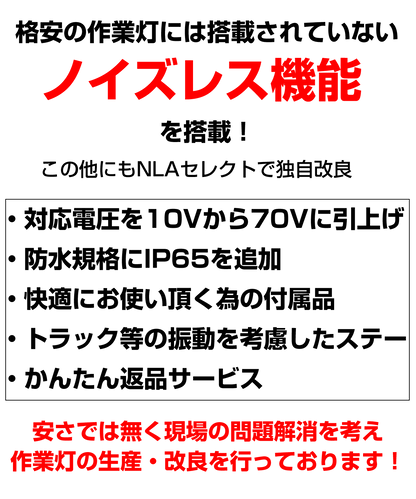 格安の作業灯には搭載されていない

ノイズレス機能

を搭載！

この他にもNLAセレクトで独自改良

・対応電圧を10Vから70Vに引上げ
・防水規格にIP65を追加
・快適にお使い頂く為の付属品
・トラック等の振動を考慮したステー
・かんたん返品サービス

安さでは無く現場の問題解消を考え
作業灯の生産・改良を行っております！